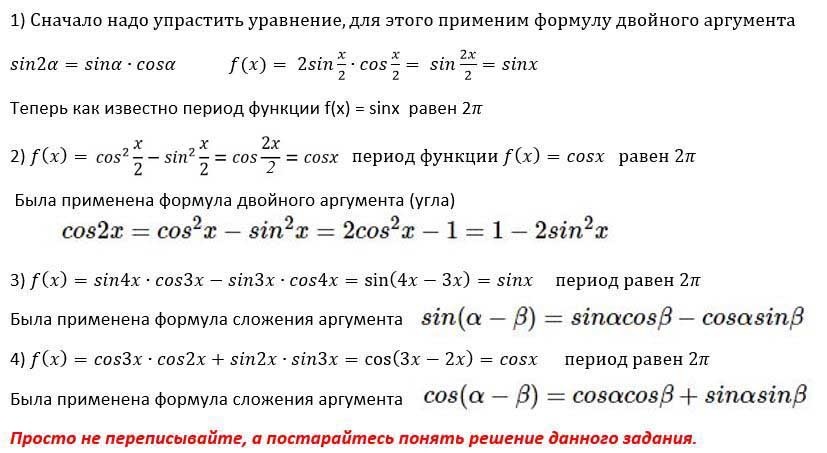 1) Сначало надо упрастить уравнение, для этого применим формулу двойного аргумента

$sin2\alpha = sin\alpha \cdot cos\alpha$ $f(x) = 2sin\frac{x}{2} \cdot cos\frac{x}{2} = sin\frac{2x}{2} = sinx$

Теперь как известно период функции f(x) = sinx равен $2\pi$

2) $f(x) = cos^2\frac{x}{2} - sin^2\frac{x}{2} = cos\frac{2x}{2} = cosx$ период функции $f(x) = cosx$ равен $2\pi$

Была применена формула двойного аргумента (угла)

$cos2x = cos^2x - sin^2x = 2cos^2x - 1 = 1 - 2sin^2x$

3) $f(x) = sin4x \cdot cos3x - sin3x \cdot cos4x = \sin(4x - 3x) = sinx$ период равен $2\pi$

Была применена формула сложения аргумента $sin(\alpha - \beta) = sin\alpha cos\beta - cos\alpha sin\beta$

4) $f(x) = cos3x \cdot cos2x + sin2x \cdot sin3x = \cos(3x - 2x) = cosx$ период равен $2\pi$

Была применена формула сложения аргумента $cos(\alpha - \beta) = cos\alpha cos\beta + sin\alpha sin\beta$

Просто не переписывайте, а постарайтесь понять решение данного задания.